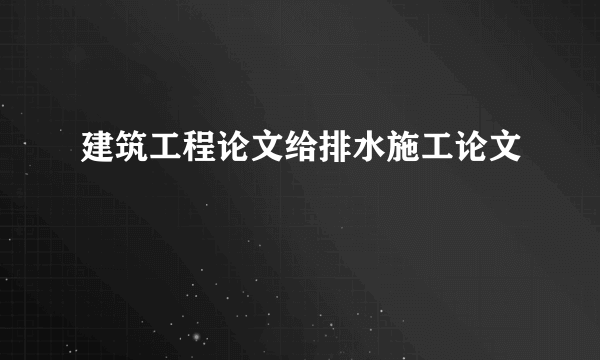 建筑工程论文给排水施工论文